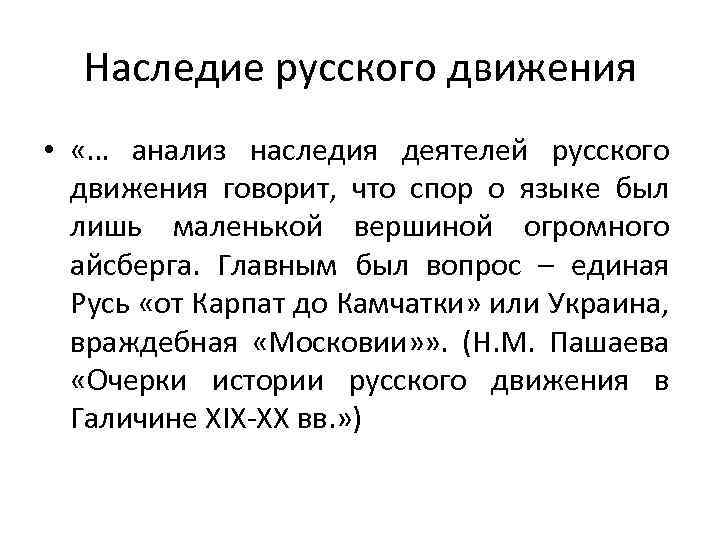 Наследие русского движения

• «… анализ наследия деятелей русского движения говорит, что спор о языке был лишь маленькой вершиной огромного айсберга. Главным был вопрос – единая Русь «от Карпат до Камчатки» или Украина, враждебная «Московии»». (Н.М. Пашаева «Очерки истории русского движения в Галичине XIX-XX вв.»)